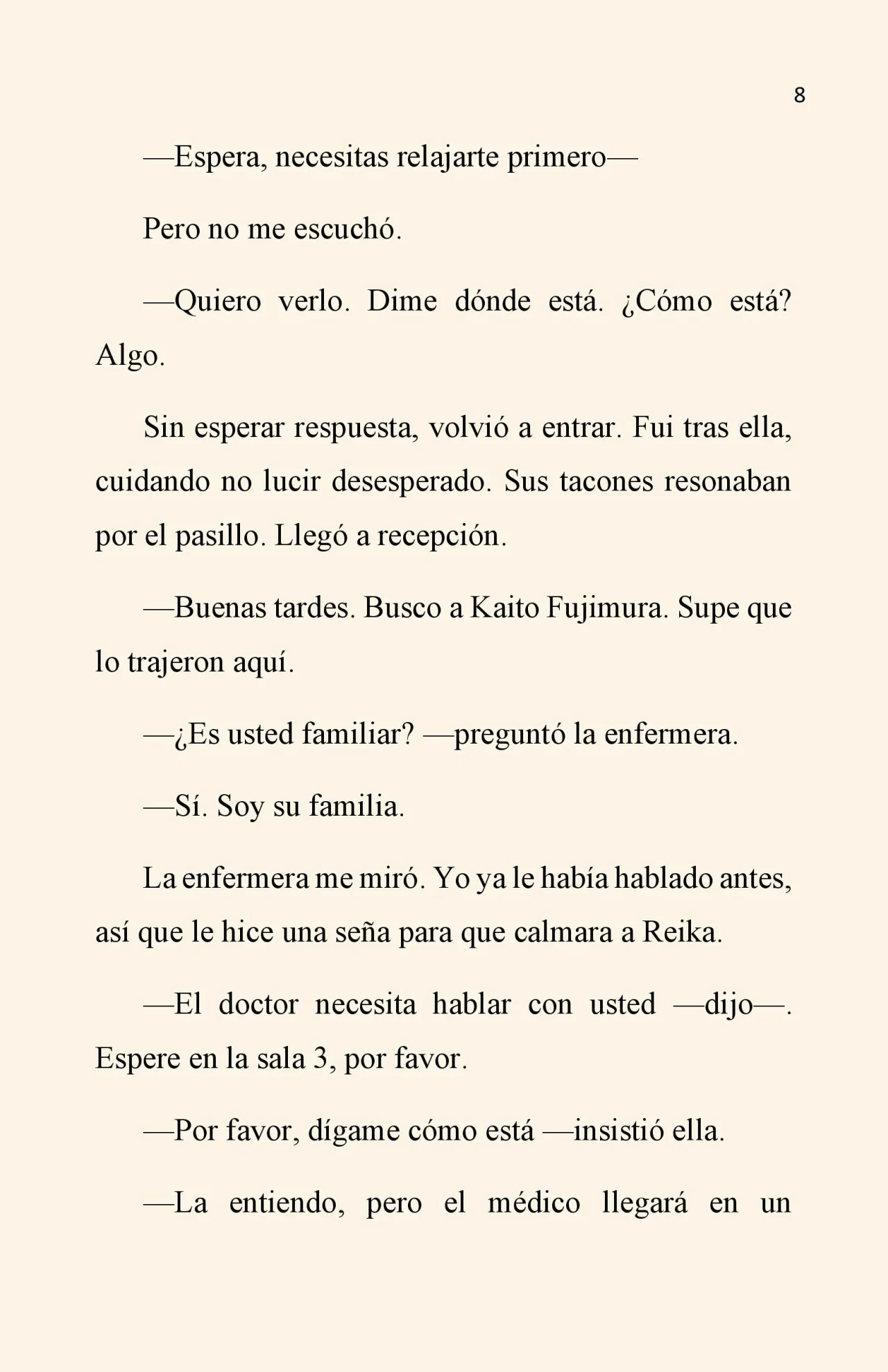 8

—Espera, necesitas relajarte primero—

Pero no me escuchó.

—Quiero verlo. Dime dónde está. ¿Cómo está? Algo.

Sin esperar respuesta, volvió a entrar. Fui tras ella, cuidando no lucir desesperado. Sus tacones resonaban por el pasillo. Llegó a recepción.

—Buenas tardes. Busco a Kaito Fujimura. Supe que lo trajeron aquí.

—¿Es usted familiar? —preguntó la enfermera.

—Sí. Soy su familia.

La enfermera me miró. Yo ya le había hablado antes, así que le hice una seña para que calmara a Reika.

—El doctor necesita hablar con usted —dijo—. Espere en la sala 3, por favor.

—Por favor, dígame cómo está —insistió ella.

—La entiendo, pero el médico llegará en un